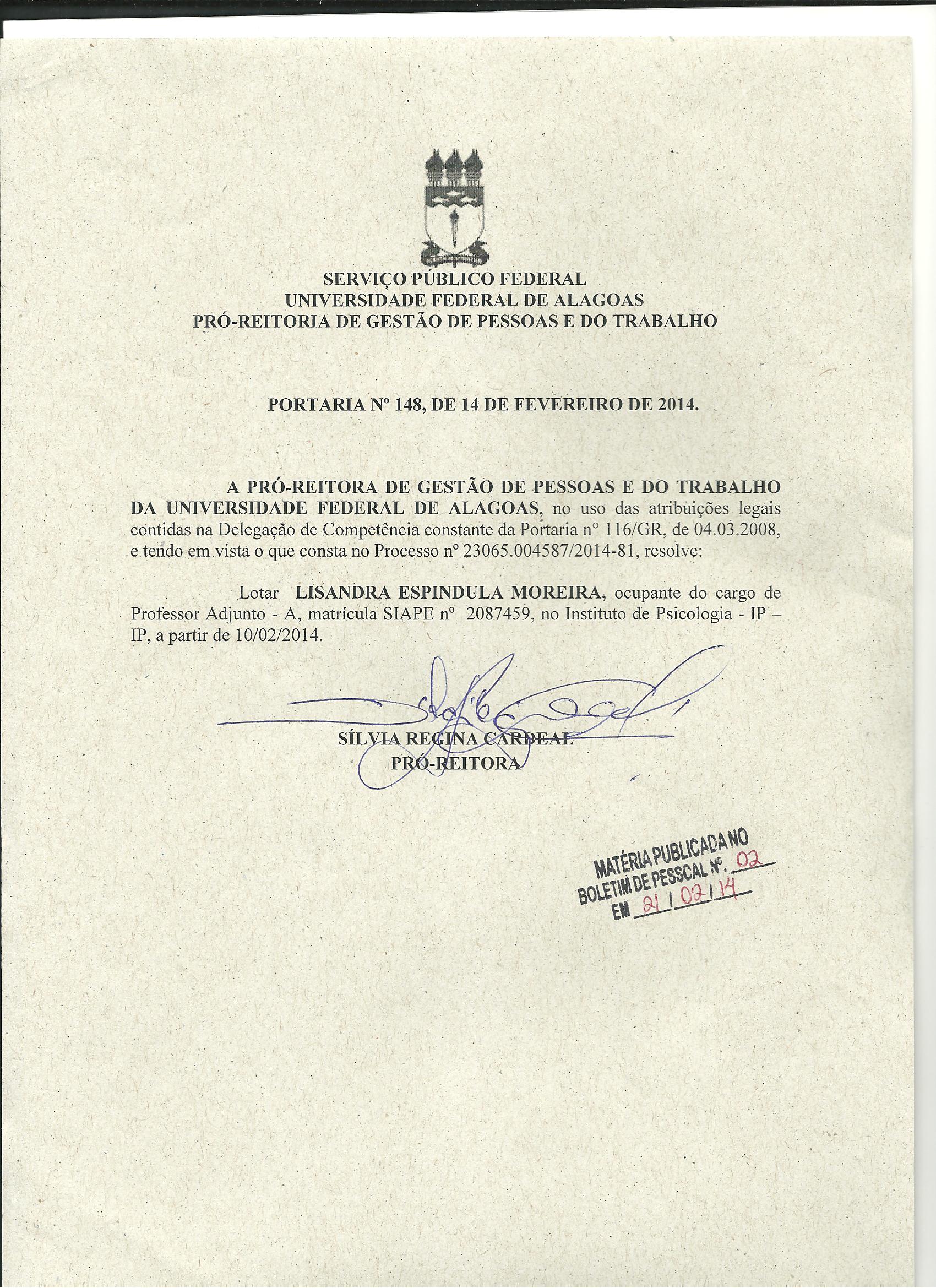 SERVIÇO PÚBLICO FEDERAL
UNIVERSIDADE FEDERAL DE ALAGOAS
PRÓ-REITORIA DE GESTÃO DE PESSOAS E DO TRABALHO

PORTARIA Nº 148, DE 14 DE FEVEREIRO DE 2014.

A PRÓ-REITORA DE GESTÃO DE PESSOAS E DO TRABALHO DA UNIVERSIDADE FEDERAL DE ALAGOAS, no uso das atribuições legais contidas na Delegação de Competência constante da Portaria n° 116/GR, de 04.03.2008, e tendo em vista o que consta no Processo nº 23065.004587/2014-81, resolve:

Lotar LISANDRA ESPINDULA MOREIRA, ocupante do cargo de Professor Adjunto - A, matrícula SIAPE nº 2087459, no Instituto de Psicologia - IP – IP, a partir de 10/02/2014.

SÍLVIA REGINA CARDEAL
PRÓ-REITORA

MATÉRIA PUBLICADA NO
BOLETIM DE PESSCAL Nº. 02
EM 21 / 02 / 14